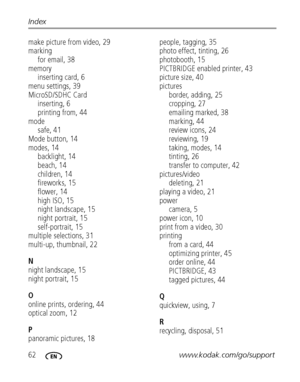 Index

make picture from video, 29
marking
for email, 38
memory
inserting card, 6
menu settings, 39
MicroSD/SDHC Card
inserting, 6
printing from, 44
mode
safe, 41
Mode button, 14
modes, 14
backlight, 14
beach, 14
children, 14
fireworks, 15
flower, 14
high ISO, 15
night landscape, 15
night portrait, 15
self-portrait, 15
multiple selections, 31
multi-up, thumbnail, 22

N
night landscape, 15
night portrait, 15

O
online prints, ordering, 44
optical zoom, 12

P
panoramic pictures, 18

people, tagging, 35
photo effect, tinting, 26
photobooth, 15
PICTBRIDGE enabled printer, 43
picture size, 40
pictures
border, adding, 25
cropping, 27
emailing marked, 38
marking, 44
review icons, 24
reviewing, 19
taking, modes, 14
tinting, 26
transfer to computer, 42
pictures/video
deleting, 21
playing a video, 21
power
camera, 5
power icon, 10
print from a video, 30
printing
from a card, 44
optimizing printer, 45
order online, 44
PICTBRIDGE, 43
tagged pictures, 44

Q
quickview, using, 7

R
recycling, disposal, 51

62 EN www.kodak.com/go/support